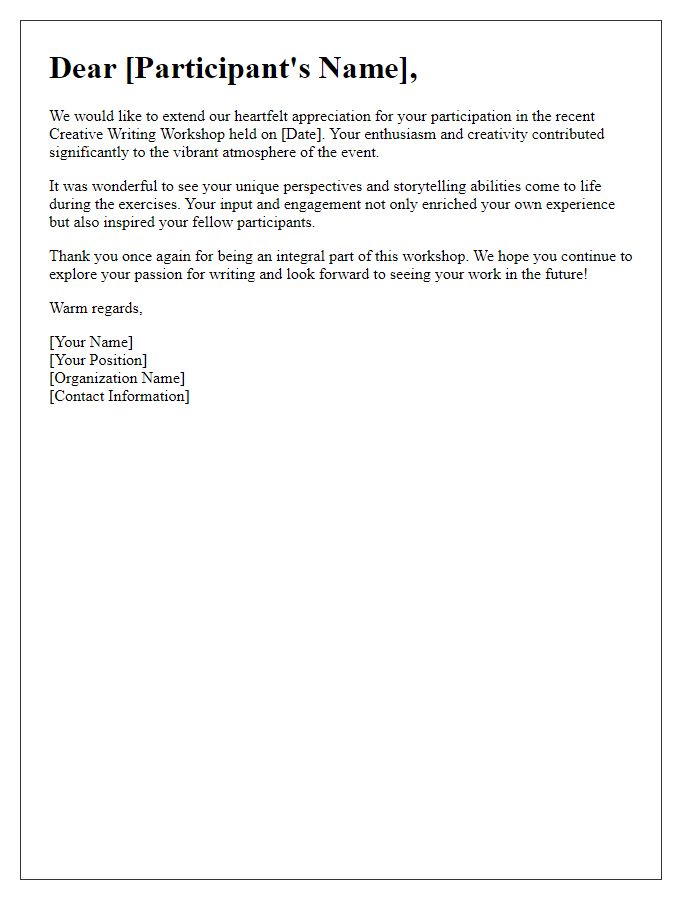 Dear [Participant's Name],

We would like to extend our heartfelt appreciation for your participation in the recent Creative Writing Workshop held on [Date]. Your enthusiasm and creativity contributed significantly to the vibrant atmosphere of the event.

It was wonderful to see your unique perspectives and storytelling abilities come to life during the exercises. Your input and engagement not only enriched your own experience but also inspired your fellow participants.

Thank you once again for being an integral part of this workshop. We hope you continue to explore your passion for writing and look forward to seeing your work in the future!

Warm regards,

[Your Name]
[Your Position]
[Organization Name]
[Contact Information]